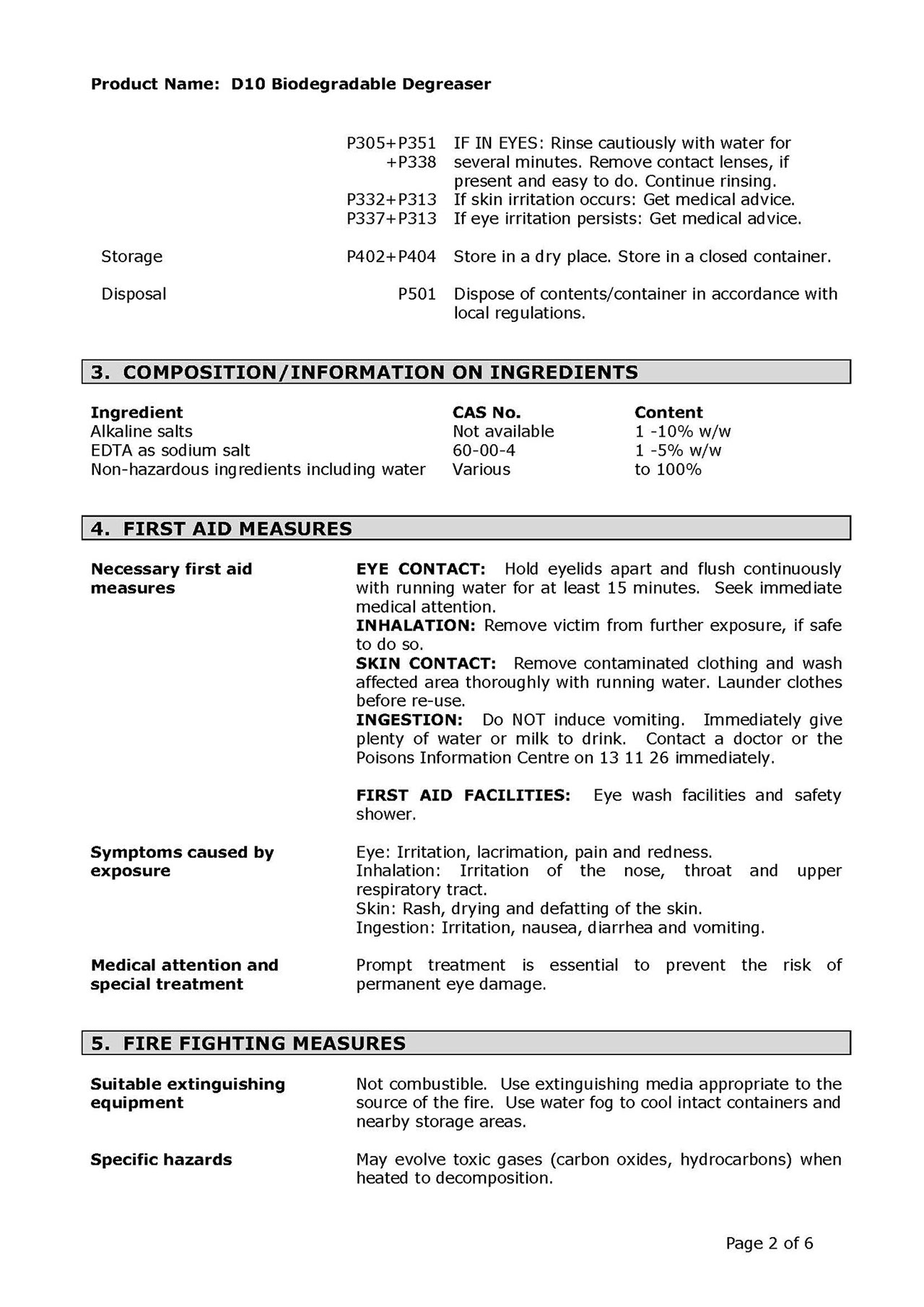 Product Name: D10 Biodegradable Degreaser

| | | |
|---|---|---|
| | P305+P351 +P338 | IF IN EYES: Rinse cautiously with water for several minutes. Remove contact lenses, if present and easy to do. Continue rinsing. |
| | P332+P313 | If skin irritation occurs: Get medical advice. |
| | P337+P313 | If eye irritation persists: Get medical advice. |
| Storage | P402+P404 | Store in a dry place. Store in a closed container. |
| Disposal | P501 | Dispose of contents/container in accordance with local regulations. |

3. COMPOSITION/INFORMATION ON INGREDIENTS

| Ingredient | CAS No. | Content |
|---|---|---|
| Alkaline salts | Not available | 1 -10% w/w |
| EDTA as sodium salt | 60-00-4 | 1 -5% w/w |
| Non-hazardous ingredients including water | Various | to 100% |

4. FIRST AID MEASURES

Necessary first aid measures

EYE CONTACT: Hold eyelids apart and flush continuously with running water for at least 15 minutes. Seek immediate medical attention.
INHALATION: Remove victim from further exposure, if safe to do so.
SKIN CONTACT: Remove contaminated clothing and wash affected area thoroughly with running water. Launder clothes before re-use.
INGESTION: Do NOT induce vomiting. Immediately give plenty of water or milk to drink. Contact a doctor or the Poisons Information Centre on 13 11 26 immediately.

FIRST AID FACILITIES: Eye wash facilities and safety shower.

Symptoms caused by exposure

Eye: Irritation, lacrimation, pain and redness.
Inhalation: Irritation of the nose, throat and upper respiratory tract.
Skin: Rash, drying and defatting of the skin.
Ingestion: Irritation, nausea, diarrhea and vomiting.

Medical attention and special treatment

Prompt treatment is essential to prevent the risk of permanent eye damage.

5. FIRE FIGHTING MEASURES

Suitable extinguishing equipment

Not combustible. Use extinguishing media appropriate to the source of the fire. Use water fog to cool intact containers and nearby storage areas.

Specific hazards

May evolve toxic gases (carbon oxides, hydrocarbons) when heated to decomposition.

Page 2 of 6